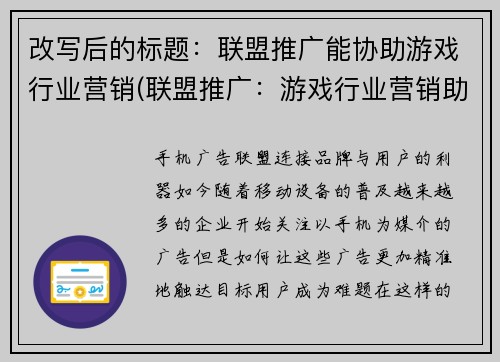 改写后的标题：联盟推广能协助游戏行业营销(联盟推广：游戏行业营销助

手机广告联盟连接品牌与用户的利器如今随着移动设备的普及越来越多的企业开始关注以手机为媒介的广告但是如何让这些广告更加精准地触达目标用户成为难题在这样的